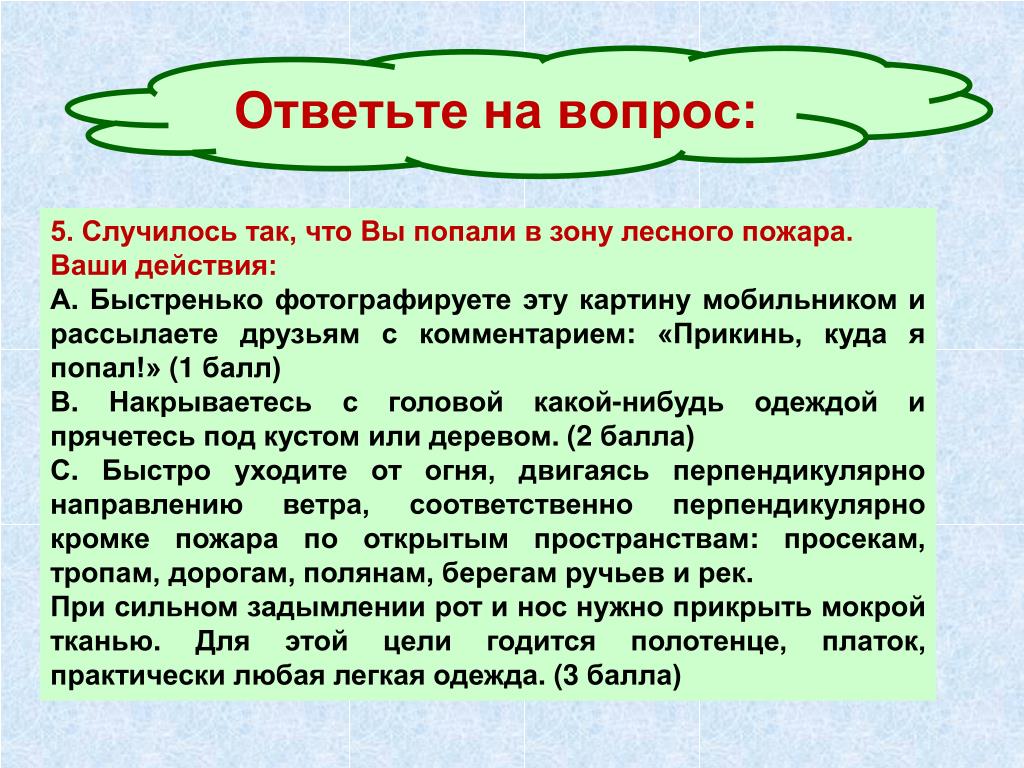 Ответьте на вопрос:

5. Случилось так, что Вы попали в зону лесного пожара. Ваши действия:
А. Быстренько фотографируете эту картину мобильником и рассылаете друзьям с комментарием: «Прикинь, куда я попал!» (1 балл)
В. Накрываетесь с головой какой-нибудь одеждой и прячетесь под кустом или деревом. (2 балла)
С. Быстро уходите от огня, двигаясь перпендикулярно направлению ветра, соответственно перпендикулярно кромке пожара по открытым пространствам: просекам, тропам, дорогам, полянам, берегам ручьев и рек.
При сильном задымлении рот и нос нужно прикрыть мокрой тканью. Для этой цели годится полотенце, платок, практически любая легкая одежда. (3 балла)